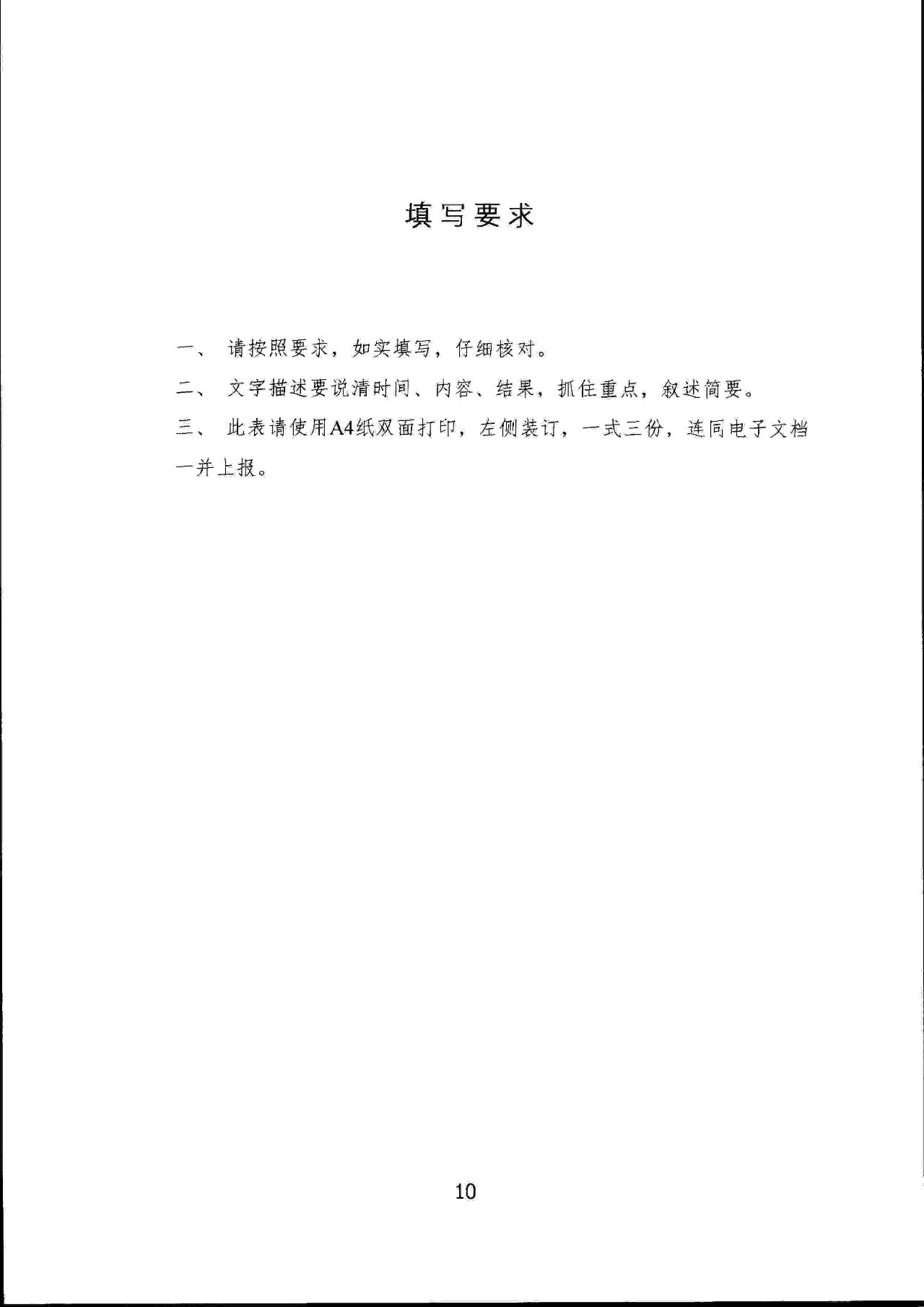 填写要求

一、 请按照要求，如实填写，仔细核对。

二、 文字描述要说清时间、内容、结果，抓住重点，叙述简要。

三、 此表请使用A4纸双面打印，左侧装订，一式三份，连同电子文档一并上报。

10